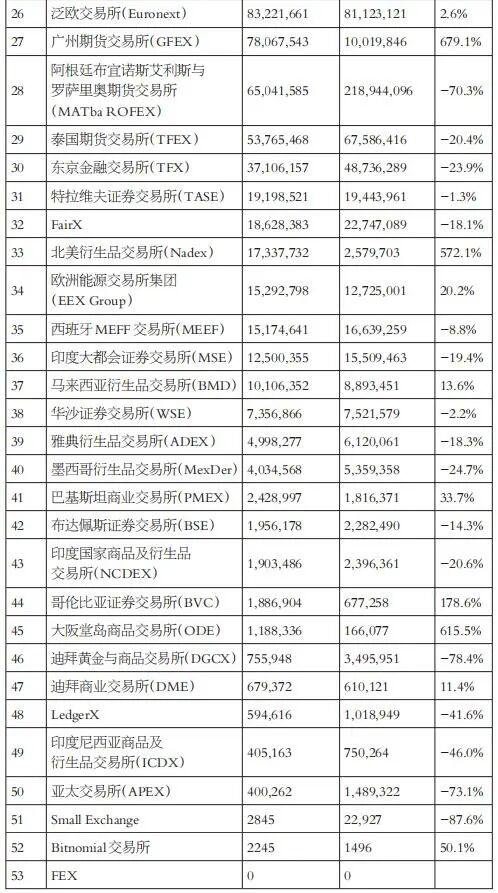 | 26 | 泛欧交易所(Euronext) | 83,221,661 | 81,123,121 | 2.6% |
|---|---|---|---|---|
| 27 | 广州期货交易所(GFEX) | 78,067,543 | 10,019,846 | 679.1% |
| 28 | 阿根廷布宜诺斯艾利斯与罗萨里奥期货交易所(MATba ROFEX) | 65,041,585 | 218,944,096 | −70.3% |
| 29 | 泰国期货交易所(TFEX) | 53,765,468 | 67,586,416 | −20.4% |
| 30 | 东京金融交易所(TFX) | 37,106,157 | 48,736,289 | −23.9% |
| 31 | 特拉维夫证券交易所(TASE) | 19,198,521 | 19,443,961 | −1.3% |
| 32 | FairX | 18,628,383 | 22,747,089 | −18.1% |
| 33 | 北美衍生品交易所(Nadex) | 17,337,732 | 2,579,703 | 572.1% |
| 34 | 欧洲能源交易所集团(EEX Group) | 15,292,798 | 12,725,001 | 20.2% |
| 35 | 西班牙 MEFF 交易所(MEEF) | 15,174,641 | 16,639,259 | −8.8% |
| 36 | 印度大都会证券交易所(MSE) | 12,500,355 | 15,509,463 | −19.4% |
| 37 | 马来西亚衍生品交易所(BMD) | 10,106,352 | 8,893,451 | 13.6% |
| 38 | 华沙证券交易所(WSE) | 7,356,866 | 7,521,579 | −2.2% |
| 39 | 雅典衍生品交易所(ADEX) | 4,998,277 | 6,120,061 | −18.3% |
| 40 | 墨西哥衍生品交易所(MexDer) | 4,034,568 | 5,359,358 | −24.7% |
| 41 | 巴基斯坦商业交易所(PMEX) | 2,428,997 | 1,816,371 | 33.7% |
| 42 | 布达佩斯证券交易所(BSE) | 1,956,178 | 2,282,490 | −14.3% |
| 43 | 印度国家商品及衍生品交易所(NCDEX) | 1,903,486 | 2,396,361 | −20.6% |
| 44 | 哥伦比亚证券交易所(BVC) | 1,886,904 | 677,258 | 178.6% |
| 45 | 大阪堂岛商品交易所(ODE) | 1,188,336 | 166,077 | 615.5% |
| 46 | 迪拜黄金与商品交易所(DGCX) | 755,948 | 3,495,951 | −78.4% |
| 47 | 迪拜商业交易所(DME) | 679,372 | 610,121 | 11.4% |
| 48 | LedgerX | 594,616 | 1,018,949 | −41.6% |
| 49 | 印度尼西亚商品及衍生品交易所(ICDX) | 405,163 | 750,264 | −46.0% |
| 50 | 亚太交易所(APEX) | 400,262 | 1,489,322 | −73.1% |
| 51 | Small Exchange | 2845 | 22,927 | −87.6% |
| 52 | Bitnomial交易所 | 2245 | 1496 | 50.1% |
| 53 | FEX | 0 | 0 | |